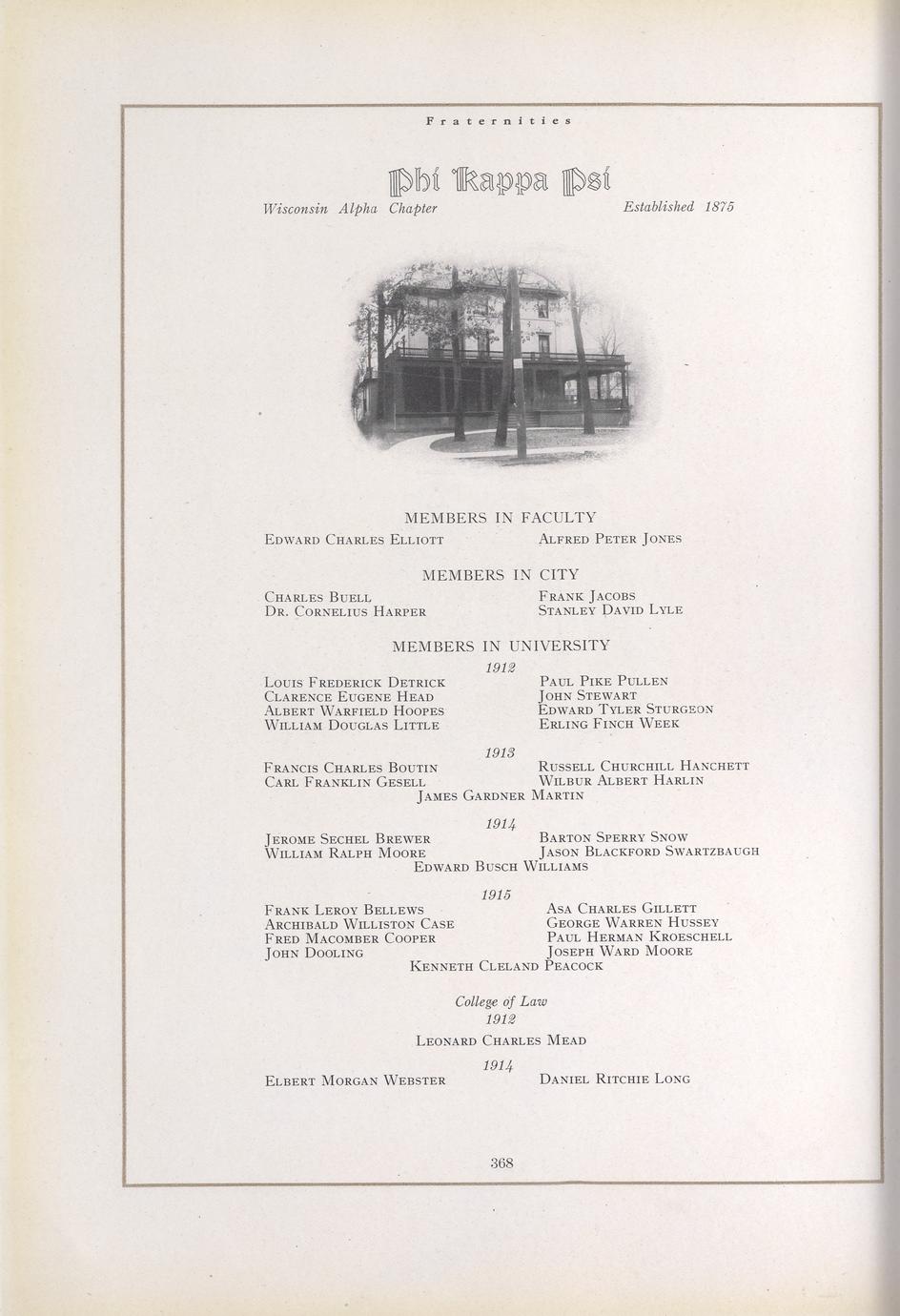 Fraternities

Phi Kappa Psi

Wisconsin Alpha Chapter

Established 1875

MEMBERS IN FACULTY

Edward Charles Elliott
Alfred Peter Jones

MEMBERS IN CITY

Charles Buell
Dr. Cornelius Harper
Frank Jacobs
Stanley David Lyle

MEMBERS IN UNIVERSITY

1912

Louis Frederick Detrick
Clarence Eugene Head
Albert Warfield Hoopes
William Douglas Little
Paul Pike Pullen
John Stewart
Edward Tyler Sturgeon
Erling Finch Week

1913

Francis Charles Boutin
Carl Franklin Gesell
Russell Churchill Hanchett
Wilbur Albert Harlin
James Gardner Martin

1914

Jerome Sechel Brewer
William Ralph Moore
Barton Sperry Snow
Jason Blackford Swartzbaugh
Edward Busch Williams

1915

Frank Leroy Bellews
Archibald Williston Case
Fred Macomber Cooper
John Dooling
Asa Charles Gillett
George Warren Hussey
Paul Herman Kroeschell
Joseph Ward Moore
Kenneth Cleland Peacock

College of Law

1912

Leonard Charles Mead

1914

Elbert Morgan Webster
Daniel Ritchie Long

368